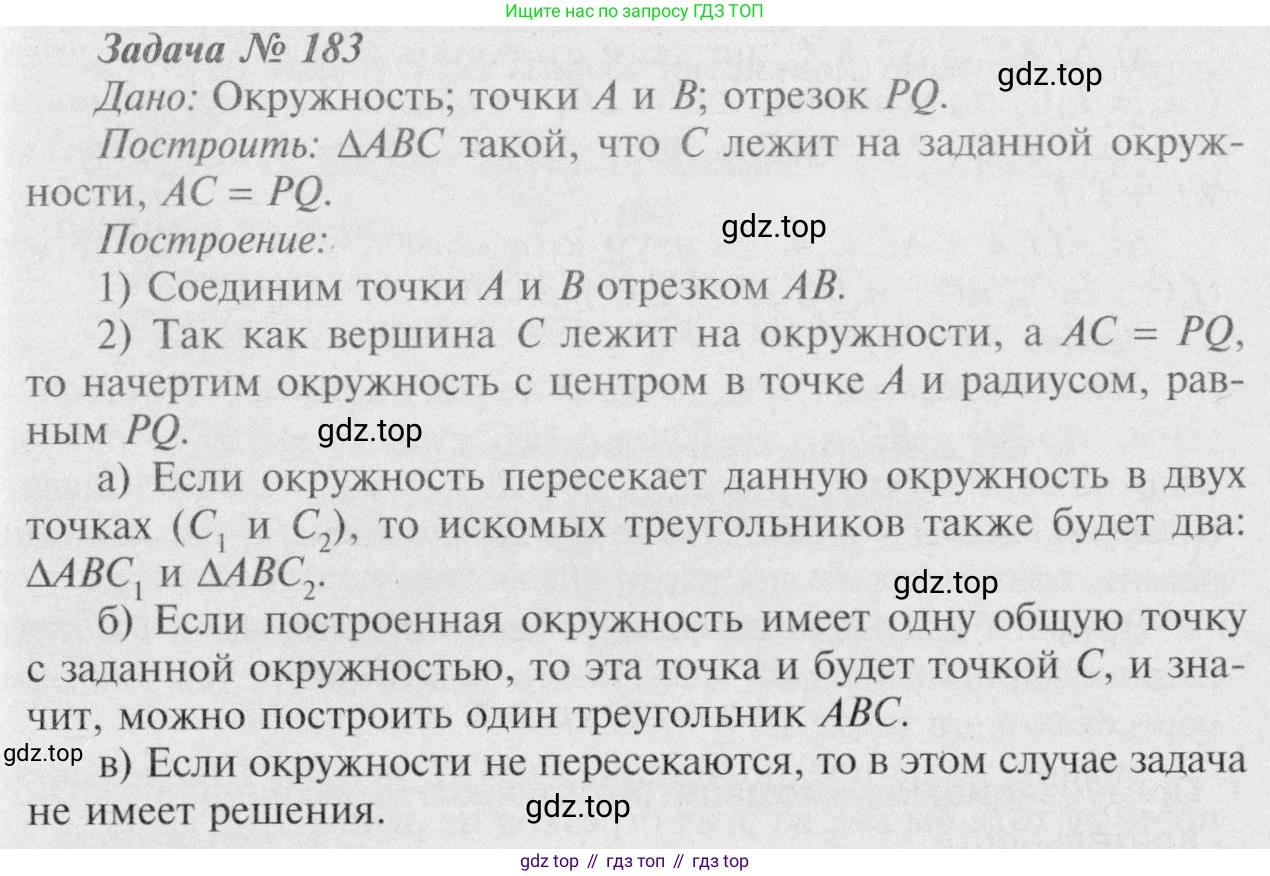 Ищите нас по запросу ГДЗ ТОП

Задача № 183

Дано: Окружность; точки A и B; отрезок PQ.

Построить: $\Delta ABC$ такой, что C лежит на заданной окружности, $AC = PQ$.

Построение:

1) Соединим точки A и B отрезком AB.

2) Так как вершина C лежит на окружности, а $AC = PQ$, то начертим окружность с центром в точке A и радиусом, равным PQ.

а) Если окружность пересекает данную окружность в двух точках ($C_1$ и $C_2$), то искомых треугольников также будет два: $\Delta ABC_1$ и $\Delta ABC_2$.

б) Если построенная окружность имеет одну общую точку с заданной окружностью, то эта точка и будет точкой C, и значит, можно построить один треугольник ABC.

в) Если окружности не пересекаются, то в этом случае задача не имеет решения.

gdz top // гдз топ // гдз top

gdz.top